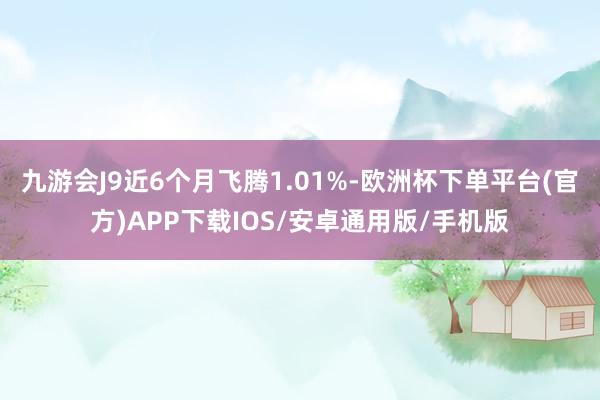 九游会J9近6个月飞腾1.01%-欧洲杯下单平台(官方)APP下载IOS/安卓通用版/手机版